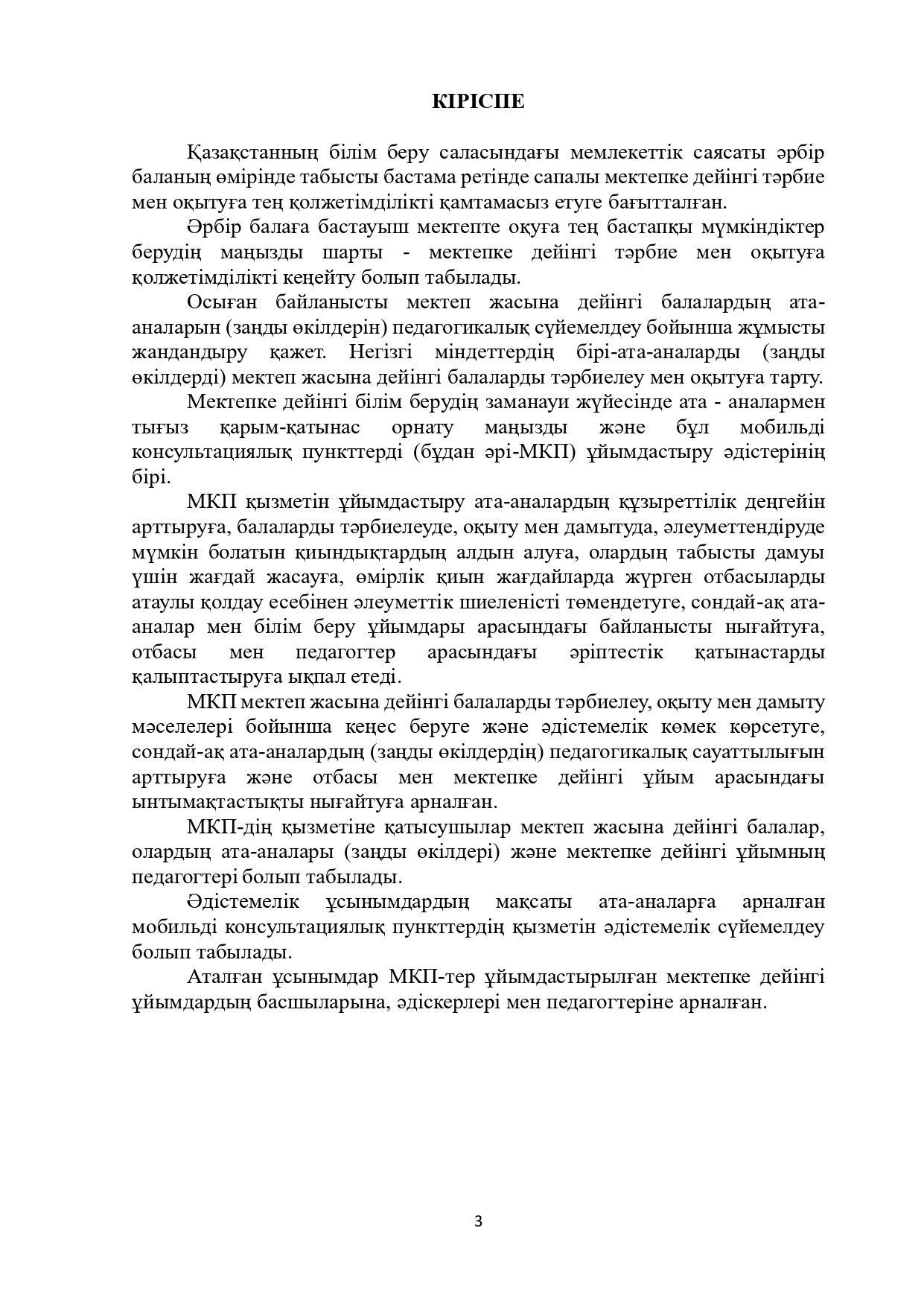 КІРІСПЕ

Қазақстанның білім беру саласындағы мемлекеттік саясаты әрбір баланың өмірінде табысты бастама ретінде сапалы мектепке дейінгі тәрбие мен оқытуға тең қолжетімділікті қамтамасыз етуге бағытталған.

Әрбір балаға бастауыш мектепте оқуға тең бастапқы мүмкіндіктер берудің маңызды шарты - мектепке дейінгі тәрбие мен оқытуға қолжетімділікті кеңейту болып табылады.

Осыған байланысты мектеп жасына дейінгі балалардың ата-аналарын (заңды өкілдерін) педагогикалық сүйемелдеу бойынша жұмысты жандандыру қажет. Негізгі міндеттердің бірі-ата-аналарды (заңды өкілдерді) мектеп жасына дейінгі балаларды тәрбиелеу мен оқытуға тарту.

Мектепке дейінгі білім берудің заманауи жүйесінде ата - аналармен тығыз қарым-қатынас орнату маңызды және бұл мобильді консультациялық пункттерді (бұдан әрі-МКП) ұйымдастыру әдістерінің бірі.

МКП қызметін ұйымдастыру ата-аналардың құзыреттілік деңгейін арттыруға, балаларды тәрбиелеуде, оқыту мен дамытуда, әлеуметтендіруде мүмкін болатын қиындықтардың алдын алуға, олардың табысты дамуы үшін жағдай жасауға, өмірлік қиын жағдайларда жүрген отбасыларды атаулы қолдау есебінен әлеуметтік шиеленісті төмендетуге, сондай-ақ ата-аналар мен білім беру ұйымдары арасындағы байланысты нығайтуға, отбасы мен педагогтер арасындағы әріптестік қатынастарды қалыптастыруға ықпал етеді.

МКП мектеп жасына дейінгі балаларды тәрбиелеу, оқыту мен дамыту мәселелері бойынша кеңес беруге және әдістемелік көмек көрсетуге, сондай-ақ ата-аналардың (заңды өкілдердің) педагогикалық сауаттылығын арттыруға және отбасы мен мектепке дейінгі ұйым арасындағы ынтымақтастықты нығайтуға арналған.

МКП-дің қызметіне қатысушылар мектеп жасына дейінгі балалар, олардың ата-аналары (заңды өкілдері) және мектепке дейінгі ұйымның педагогтері болып табылады.

Әдістемелік ұсынымдардың мақсаты ата-аналарға арналған мобильді консультациялық пункттердің қызметін әдістемелік сүйемелдеу болып табылады.

Аталған ұсынымдар МКП-тер ұйымдастырылған мектепке дейінгі ұйымдардың басшыларына, әдіскерлері мен педагогтеріне арналған.

3